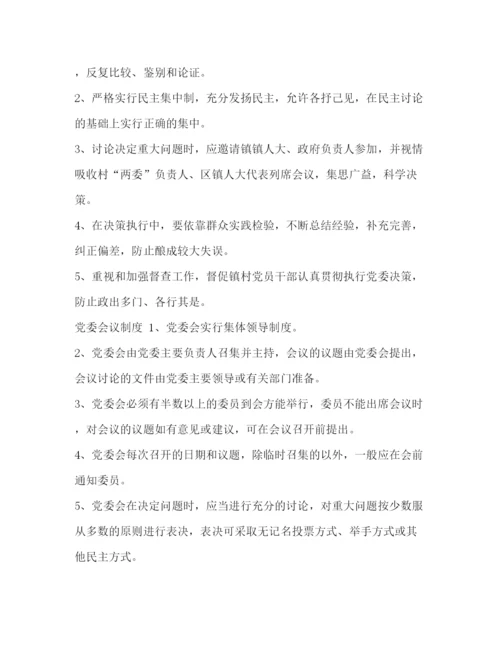 ，反复比较、鉴别和论证。

2、严格实行民主集中制，充分发扬民主，允许各抒己见，在民主讨论的基础上实行正确的集中。

3、讨论决定重大问题时，应邀请镇镇人大、政府负责人参加，并视情吸收村“两委”负责人、区镇人大代表列席会议，集思广益，科学决策。

4、在决策执行中，要依靠群众实践检验，不断总结经验，补充完善，纠正偏差，防止酿成较大失误。

5、重视和加强督查工作，督促镇村党员干部认真贯彻执行党委决策，防止政出多门、各行其是。

党委会议制度 1、党委会实行集体领导制度。

2、党委会由党委主要负责人召集并主持，会议的议题由党委会提出，会议讨论的文件由党委主要领导或有关部门准备。

3、党委会必须有半数以上的委员到会方能举行，委员不能出席会议时，对会议的议题如有意见或建议，可在会议召开前提出。

4、党委会每次召开的日期和议题，除临时召集的以外，一般应在会前通知委员。

5、党委会在决定问题时，应当进行充分的讨论，对重大问题按少数服从多数的原则进行表决，表决可采取无记名投票方式、举手方式或其他民主方式。